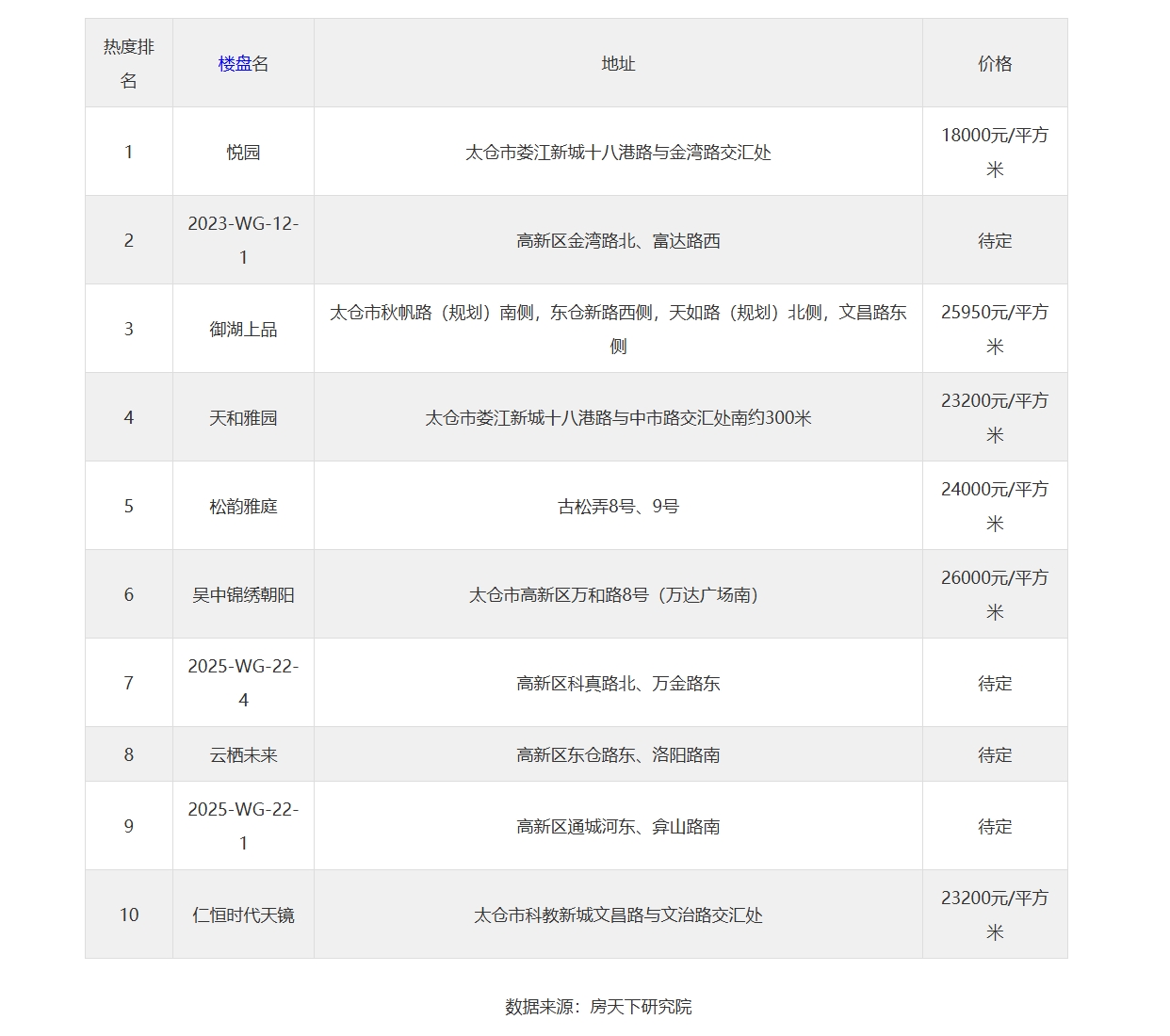 | 热度排名 | 楼盘名 | 地址 | 价格 |
|---|---|---|---|
| 1 | 悦园 | 太仓市娄江新城十八港路与金湾路交汇处 | 18000元/平方米 |
| 2 | 2023-WG-12-1 | 高新区金湾路北、富达路西 | 待定 |
| 3 | 御湖上品 | 太仓市秋帆路（规划）南侧，东仓新路西侧，天如路（规划）北侧，文昌路东侧 | 25950元/平方米 |
| 4 | 天和雅园 | 太仓市娄江新城十八港路与中市路交汇处南约300米 | 23200元/平方米 |
| 5 | 松韵雅庭 | 古松弄8号、9号 | 24000元/平方米 |
| 6 | 吴中锦绣朝阳 | 太仓市高新区万和路8号（万达广场南） | 26000元/平方米 |
| 7 | 2025-WG-22-4 | 高新区科真路北、万金路东 | 待定 |
| 8 | 云栖未来 | 高新区东仓路东、洛阳路南 | 待定 |
| 9 | 2025-WG-22-1 | 高新区通城河东、弇山路南 | 待定 |
| 10 | 仁恒时代天镜 | 太仓市科教新城文昌路与文治路交汇处 | 23200元/平方米 |

数据来源：房天下研究院